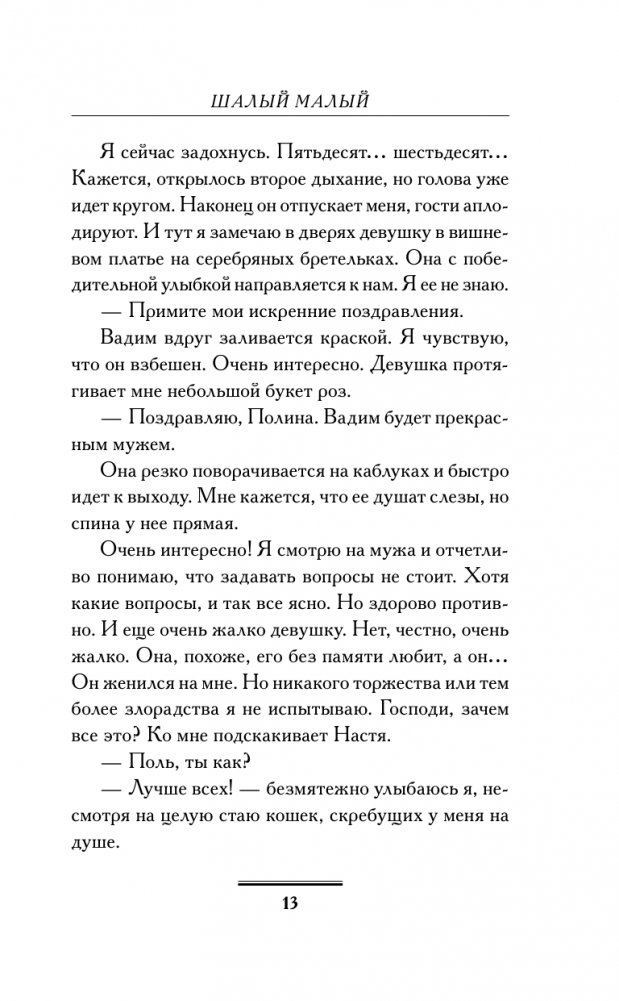 ШАЛЫЙ МАЛЫЙ

Я сейчас задохнусь. Пятьдесят… шестьдесят… Кажется, открылось второе дыхание, но голова уже идет кругом. Наконец он отпускает меня, гости аплодируют. И тут я замечаю в дверях девушку в вишневом платье на серебряных бретельках. Она с победительной улыбкой направляется к нам. Я ее не знаю.

— Примите мои искренние поздравления.

Вадим вдруг заливается краской. Я чувствую, что он взбешен. Очень интересно. Девушка протягивает мне небольшой букет роз.

— Поздравляю, Полина. Вадим будет прекрасным мужем.

Она резко поворачивается на каблуках и быстро идет к выходу. Мне кажется, что ее душат слезы, но спина у нее прямая.

Очень интересно! Я смотрю на мужа и отчетливо понимаю, что задавать вопросы не стоит. Хотя какие вопросы, и так все ясно. Но здорово противно. И еще очень жалко девушку. Нет, честно, очень жалко. Она, похоже, его без памяти любит, а он… Он женился на мне. Но никакого торжества или тем более злорадства я не испытываю. Господи, зачем все это? Ко мне подскакивает Настя.

— Поль, ты как?

— Лучше всех! — безмятежно улыбаюсь я, несмотря на целую стаю кошек, скребущих у меня на душе.

13